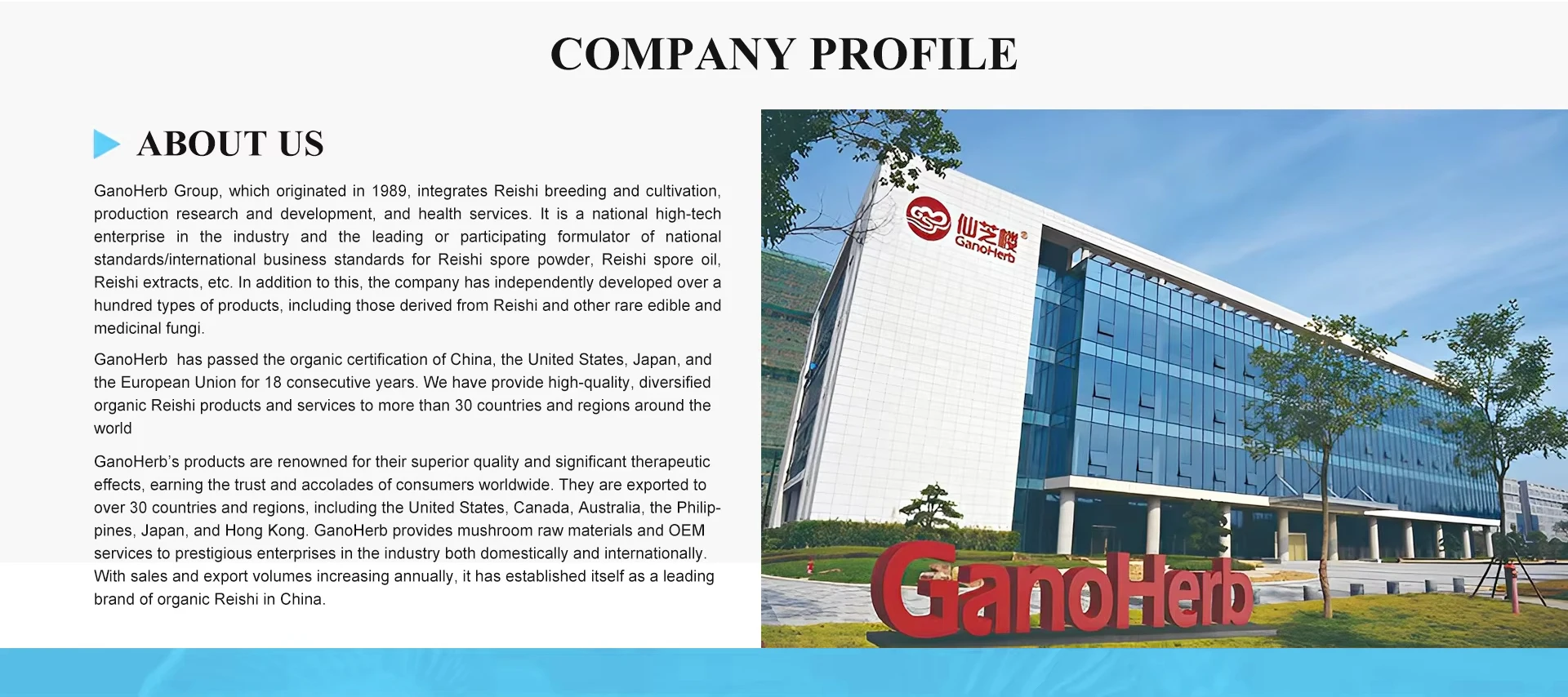 COMPANY PROFILE

ABOUT US

GanoHerb Group, which originated in 1989, integrates Reishi breeding and cultivation, production research and development, and health services. It is a national high-tech enterprise in the industry and the leading or participating formulator of national standards/international business standards for Reishi spore powder, Reishi spore oil, Reishi extracts, etc. In addition to this, the company has independently developed over a hundred types of products, including those derived from Reishi and other rare edible and medicinal fungi.

GanoHerb  has passed the organic certification of China, the United States, Japan, and the European Union for 18 consecutive years. We have provide high-quality, diversified organic Reishi products and services to more than 30 countries and regions around the world

GanoHerb's products are renowned for their superior quality and significant therapeutic effects, earning the trust and accolades of consumers worldwide. They are exported to over 30 countries and regions, including the United States, Canada, Australia, the Philippines, Japan, and Hong Kong. GanoHerb provides mushroom raw materials and OEM services to prestigious enterprises in the industry both domestically and internationally. With sales and export volumes increasing annually, it has established itself as a leading brand of organic Reishi in China.

仙芝楼
GanoHerb

GanoHerb